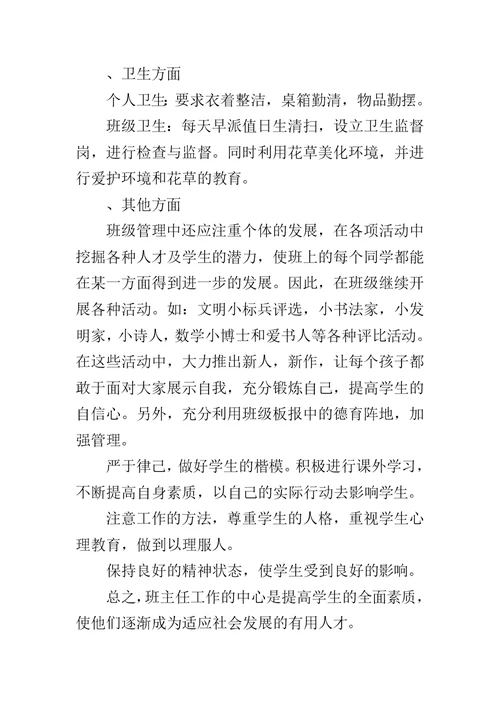 、卫生方面

个人卫生：要求衣着整洁，桌箱勤清，物品勤摆。

班级卫生：每天早派值日生清扫，设立卫生监督岗，进行检查与监督。同时利用花草美化环境，并进行爱护环境和花草的教育。

、其他方面

班级管理中还应注重个体的发展，在各项活动中挖掘各种人才及学生的潜力，使班上的每个同学都能在某一方面得到进一步的发展。因此，在班级继续开展各种活动。如：文明小标兵评选，小书法家，小发明家，小诗人，数学小博士和爱书人等各种评比活动。在这些活动中，大力推出新人，新作，让每个孩子都敢于面对大家展示自我，充分锻炼自己，提高学生的自信心。另外，充分利用班级板报中的德育阵地，加强管理。

严于律己，做好学生的楷模。积极进行课外学习，不断提高自身素质，以自己的实际行动去影响学生。

注意工作的方法，尊重学生的人格，重视学生心理教育，做到以理服人。

保持良好的精神状态，使学生受到良好的影响。

总之，班主任工作的中心是提高学生的全面素质，使他们逐渐成为适应社会发展的有用人才。